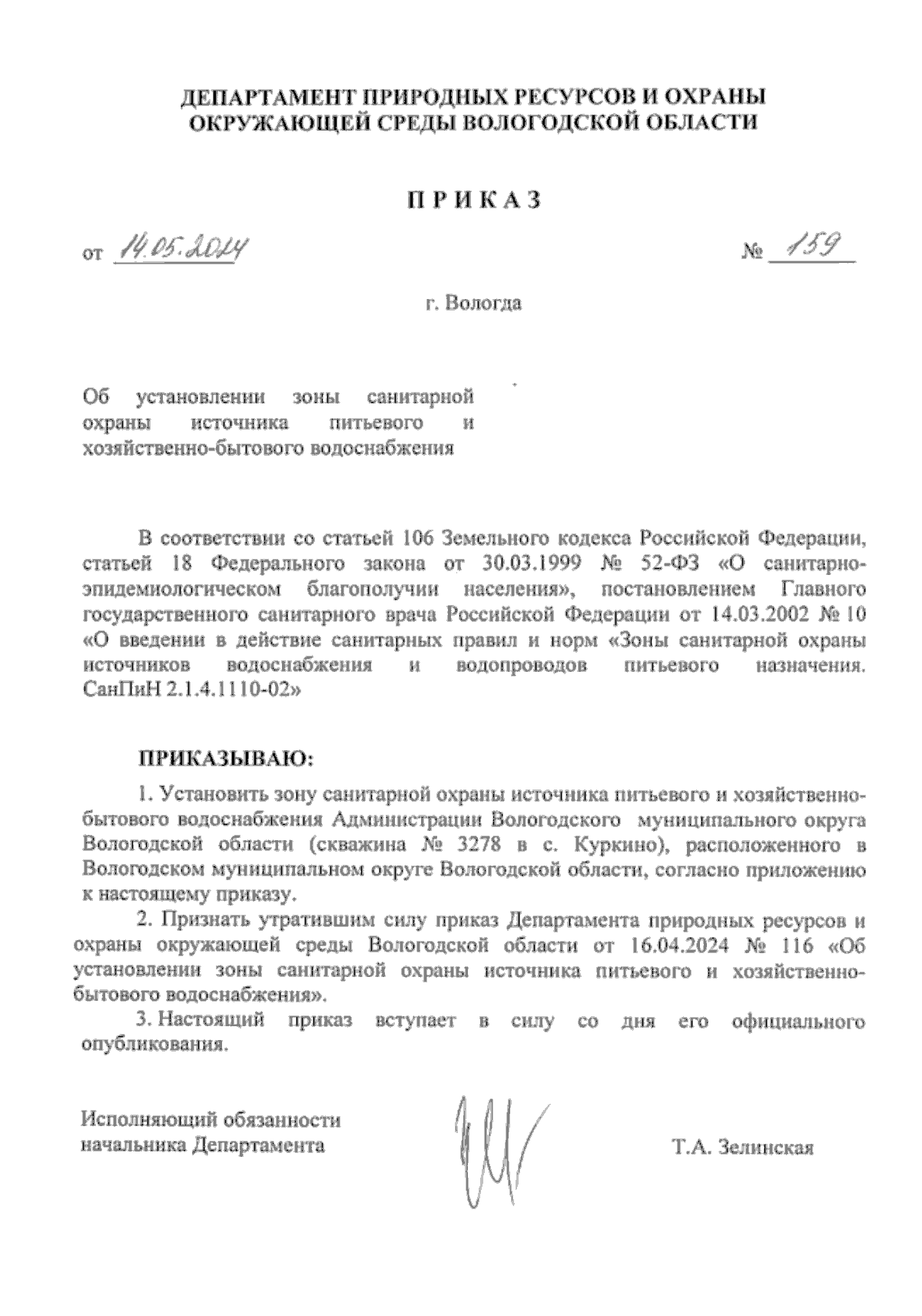 ДЕПАРТАМЕНТ ПРИРОДНЫХ РЕСУРСОВ И ОХРАНЫ ОКРУЖАЮЩЕЙ СРЕДЫ ВОЛОГОДСКОЙ ОБЛАСТИ

П Р И К А З

от 14.05.2024 № 159

г. Вологда

Об установлении зоны санитарной охраны источника питьевого и хозяйственно-бытового водоснабжения

В соответствии со статьей 106 Земельного кодекса Российской Федерации, статьей 18 Федерального закона от 30.03.1999 № 52-ФЗ «О санитарно-эпидемиологическом благополучии населения», постановлением Главного государственного санитарного врача Российской Федерации от 14.03.2002 № 10 «О введении в действие санитарных правил и норм «Зоны санитарной охраны источников водоснабжения и водопроводов питьевого назначения. СанПиН 2.1.4.1110-02»

ПРИКАЗЫВАЮ:

1. Установить зону санитарной охраны источника питьевого и хозяйственно-бытового водоснабжения Администрации Вологодского муниципального округа Вологодской области (скважина № 3278 в с. Куркино), расположенного в Вологодском муниципальном округе Вологодской области, согласно приложению к настоящему приказу.

2. Признать утратившим силу приказ Департамента природных ресурсов и охраны окружающей среды Вологодской области от 16.04.2024 № 116 «Об установлении зоны санитарной охраны источника питьевого и хозяйственно-бытового водоснабжения».

3. Настоящий приказ вступает в силу со дня его официального опубликования.

Исполняющий обязанности начальника Департамента

Т.А. Зелинская